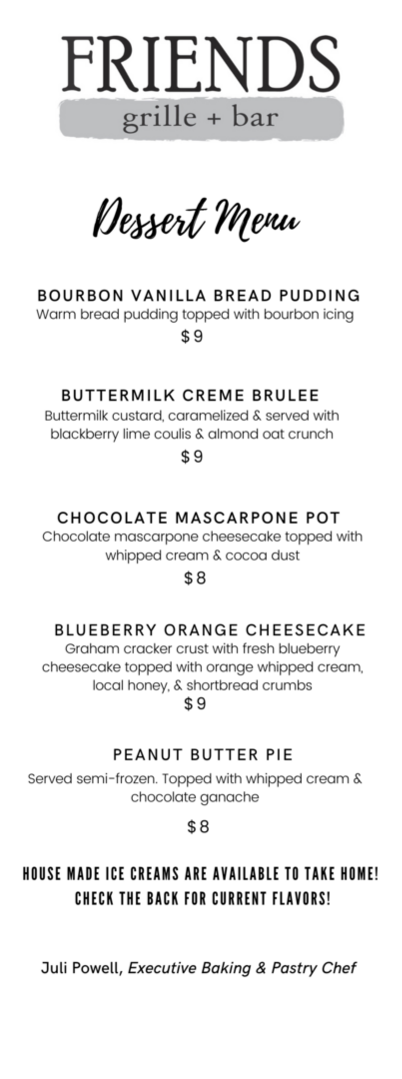 FRIENDS
grille + bar

Dessert Menu

BOURBON VANILLA BREAD PUDDING
Warm bread pudding topped with bourbon icing
$9

BUTTERMILK CREME BRULEE
Buttermilk custard, caramelized & served with blackberry lime coulis & almond oat crunch
$9

CHOCOLATE MASCARPONE POT
Chocolate mascarpone cheesecake topped with whipped cream & cocoa dust
$8

BLUEBERRY ORANGE CHEESECAKE
Graham cracker crust with fresh blueberry cheesecake topped with orange whipped cream, local honey, & shortbread crumbs
$9

PEANUT BUTTER PIE
Served semi-frozen. Topped with whipped cream & chocolate ganache
$8

HOUSE MADE ICE CREAMS ARE AVAILABLE TO TAKE HOME!
CHECK THE BACK FOR CURRENT FLAVORS!

Juli Powell, Executive Baking & Pastry Chef